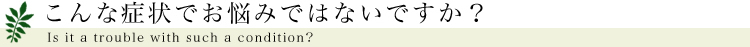 こんな症状でお悩みではないですか？
Is it a trouble with such a condition?